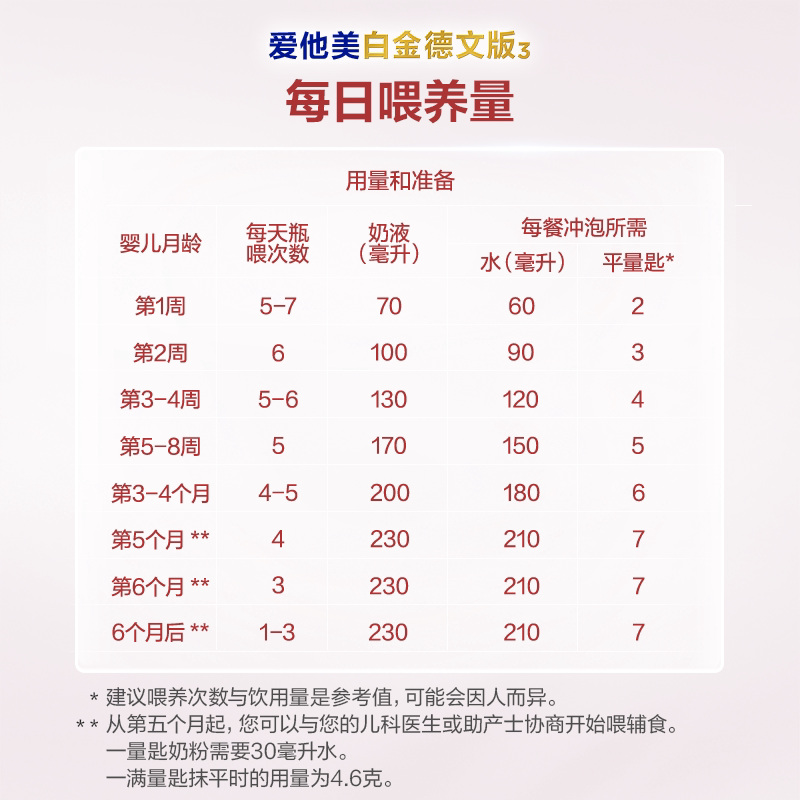 爱他美白金德文版3

每日喂养量

用量和准备

| 婴儿月龄 | 每天瓶喂次数 | 奶液（毫升） | 每餐冲泡所需 水（毫升） | 每餐冲泡所需 平量匙* |
|---|---|---|---|---|
| 第1周 | 5-7 | 70 | 60 | 2 |
| 第2周 | 6 | 100 | 90 | 3 |
| 第3-4周 | 5-6 | 130 | 120 | 4 |
| 第5-8周 | 5 | 170 | 150 | 5 |
| 第3-4个月 | 4-5 | 200 | 180 | 6 |
| 第5个月 ** | 4 | 230 | 210 | 7 |
| 第6个月 ** | 3 | 230 | 210 | 7 |
| 6个月后 ** | 1-3 | 230 | 210 | 7 |

* 建议喂养次数与饮用量是参考值，可能会因人而异。
** 从第五个月起，您可以与您的儿科医生或助产士协商开始喂辅食。
一量匙奶粉需要30毫升水。
一满量匙抹平时的用量为4.6克。